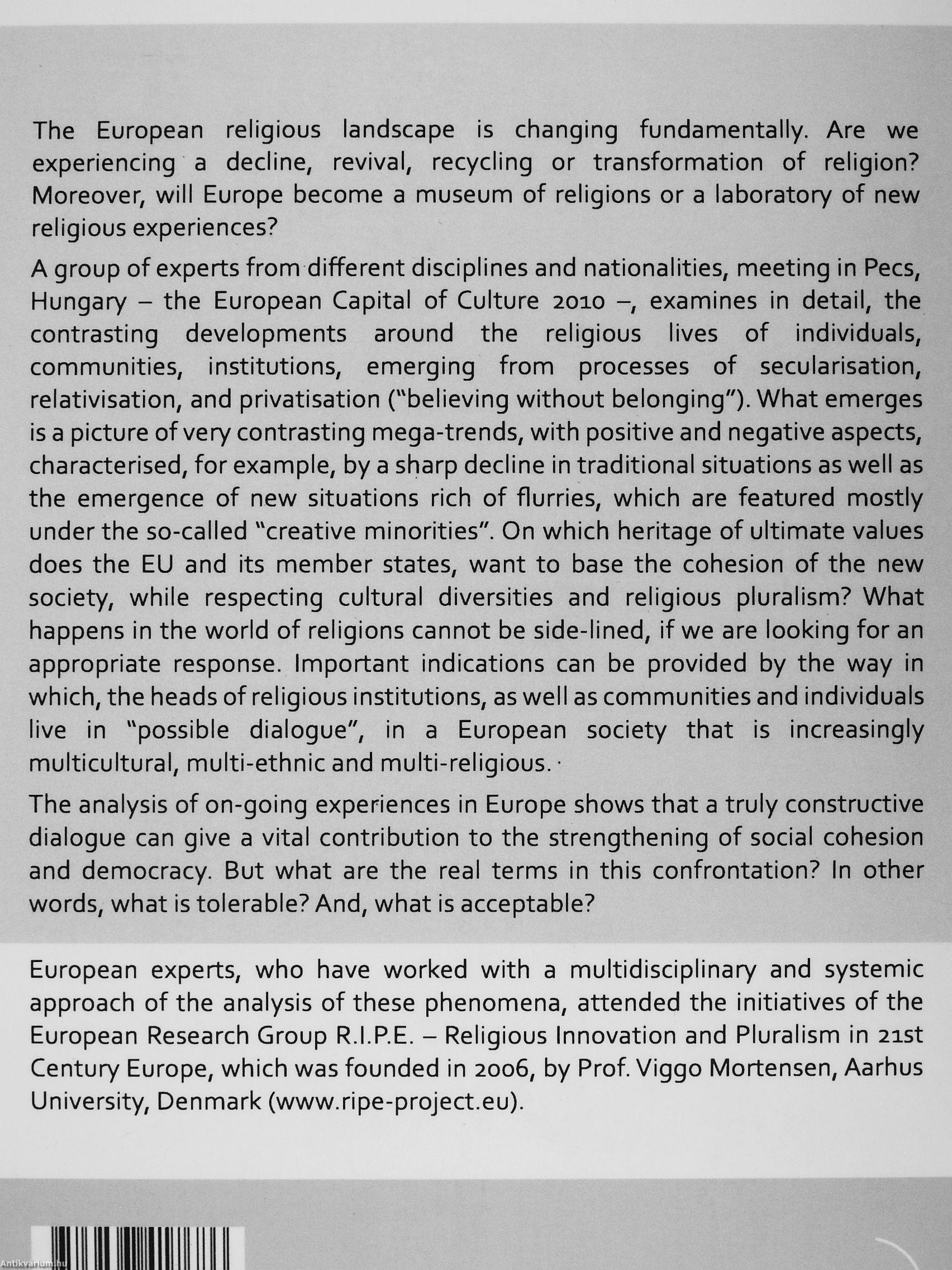 The European religious landscape is changing fundamentally. Are we experiencing a decline, revival, recycling or transformation of religion? Moreover, will Europe become a museum of religions or a laboratory of new religious experiences?

A group of experts from different disciplines and nationalities, meeting in Pecs, Hungary – the European Capital of Culture 2010 –, examines in detail, the contrasting developments around the religious lives of individuals, communities, institutions, emerging from processes of secularisation, relativisation, and privatisation ("believing without belonging"). What emerges is a picture of very contrasting mega-trends, with positive and negative aspects, characterised, for example, by a sharp decline in traditional situations as well as the emergence of new situations rich of flurries, which are featured mostly under the so-called "creative minorities". On which heritage of ultimate values does the EU and its member states, want to base the cohesion of the new society, while respecting cultural diversities and religious pluralism? What happens in the world of religions cannot be side-lined, if we are looking for an appropriate response. Important indications can be provided by the way in which, the heads of religious institutions, as well as communities and individuals live in "possible dialogue", in a European society that is increasingly multicultural, multi-ethnic and multi-religious.

The analysis of on-going experiences in Europe shows that a truly constructive dialogue can give a vital contribution to the strengthening of social cohesion and democracy. But what are the real terms in this confrontation? In other words, what is tolerable? And, what is acceptable?

European experts, who have worked with a multidisciplinary and systemic approach of the analysis of these phenomena, attended the initiatives of the European Research Group R.I.P.E. – Religious Innovation and Pluralism in 21st Century Europe, which was founded in 2006, by Prof. Viggo Mortensen, Aarhus University, Denmark (www.ripe-project.eu).

Antikvarium.hu